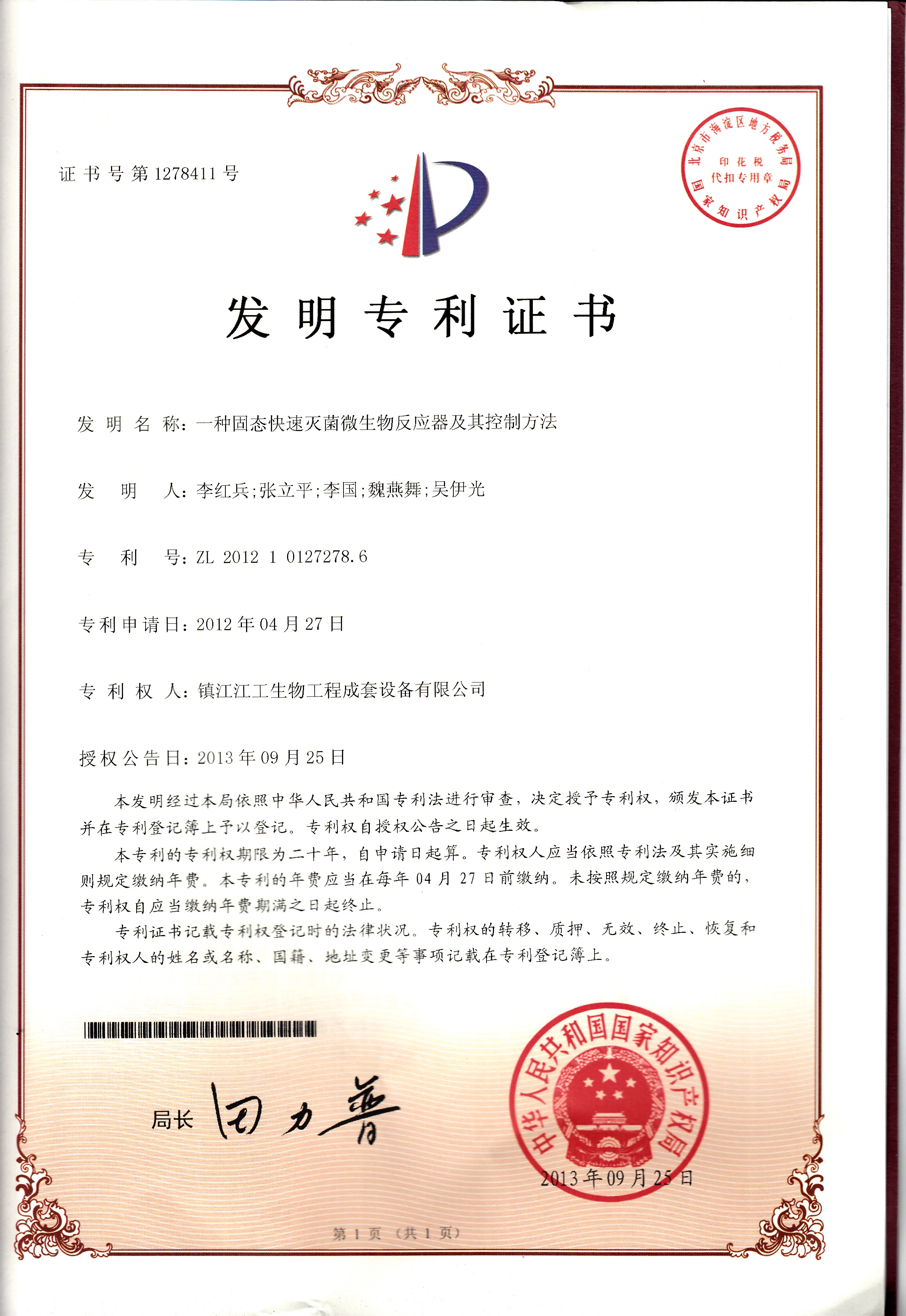 证书号第1278411号

北京市海淀区地方税务局
印花税
代扣专用章
国家知识产权局

发明专利证书

发明名称：一种固态快速灭菌微生物反应器及其控制方法

发明人：李红兵;张立平;李国;魏燕舞;吴伊光

专利号：ZL 2012 1 0127278.6

专利申请日：2012年04月27日

专利权人：镇江江工生物工程成套设备有限公司

授权公告日：2013年09月25日

本发明经过本局依照中华人民共和国专利法进行审查，决定授予专利权，颁发本证书并在专利登记簿上予以登记。专利权自授权公告之日起生效。

本专利的专利权期限为二十年，自申请日起算。专利权人应当依照专利法及其实施细则规定缴纳年费。本专利的年费应当在每年04月27日前缴纳。未按照规定缴纳年费的，专利权自应当缴纳年费期满之日起终止。

专利证书记载专利权登记时的法律状况。专利权的转移、质押、无效、终止、恢复和专利权人的姓名或名称、国籍、地址变更等事项记载在专利登记簿上。

局长 田力普

中华人民共和国国家知识产权局
2013年09月25日

第1页（共1页）